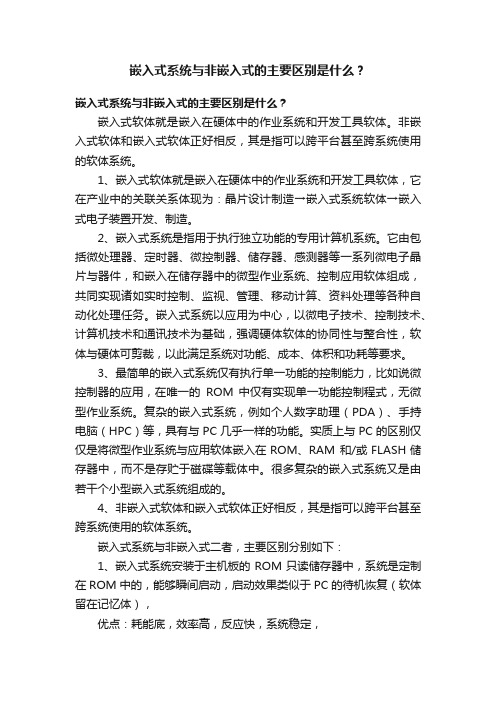 嵌入式系统与非嵌入式的主要区别是什么？

嵌入式系统与非嵌入式的主要区别是什么？

嵌入式软体就是嵌入在硬体中的作业系统和开发工具软体。非嵌入式软体和嵌入式软体正好相反，其是指可以跨平台甚至跨系统使用的软体系统。

1、嵌入式软体就是嵌入在硬体中的作业系统和开发工具软体，它在产业中的关联关系体现为：晶片设计制造→嵌入式系统软体→嵌入式电子装置开发、制造。

2、嵌入式系统是指用于执行独立功能的专用计算机系统。它由包括微处理器、定时器、微控制器、储存器、感测器等一系列微电子晶片与器件，和嵌入在储存器中的微型作业系统、控制应用软体组成，共同实现诸如实时控制、监视、管理、移动计算、资料处理等各种自动化处理任务。嵌入式系统以应用为中心，以微电子技术、控制技术、计算机技术和通讯技术为基础，强调硬体软体的协同性与整合性，软体与硬体可剪裁，以此满足系统对功能、成本、体积和功耗等要求。

3、最简单的嵌入式系统仅有执行单一功能的控制能力，比如说微控制器的应用，在唯一的 ROM 中仅有实现单一功能控制程式，无微型作业系统。复杂的嵌入式系统，例如个人数字助理（PDA）、手持电脑（HPC）等，具有与 PC 几乎一样的功能。实质上与 PC 的区别仅仅是将微型作业系统与应用软体嵌入在 ROM、RAM 和/或 FLASH 储存器中，而不是存贮于磁碟等载体中。很多复杂的嵌入式系统又是由若干个小型嵌入式系统组成的。

4、非嵌入式软体和嵌入式软体正好相反，其是指可以跨平台甚至跨系统使用的软体系统。

嵌入式系统与非嵌入式二者，主要区别分别如下：

1、嵌入式系统安装于主机板的 ROM 只读储存器中，系统是定制在 ROM 中的，能够瞬间启动，启动效果类似于 PC 的待机恢复（软体留在记忆体），

优点：耗能底，效率高，反应快，系统稳定，